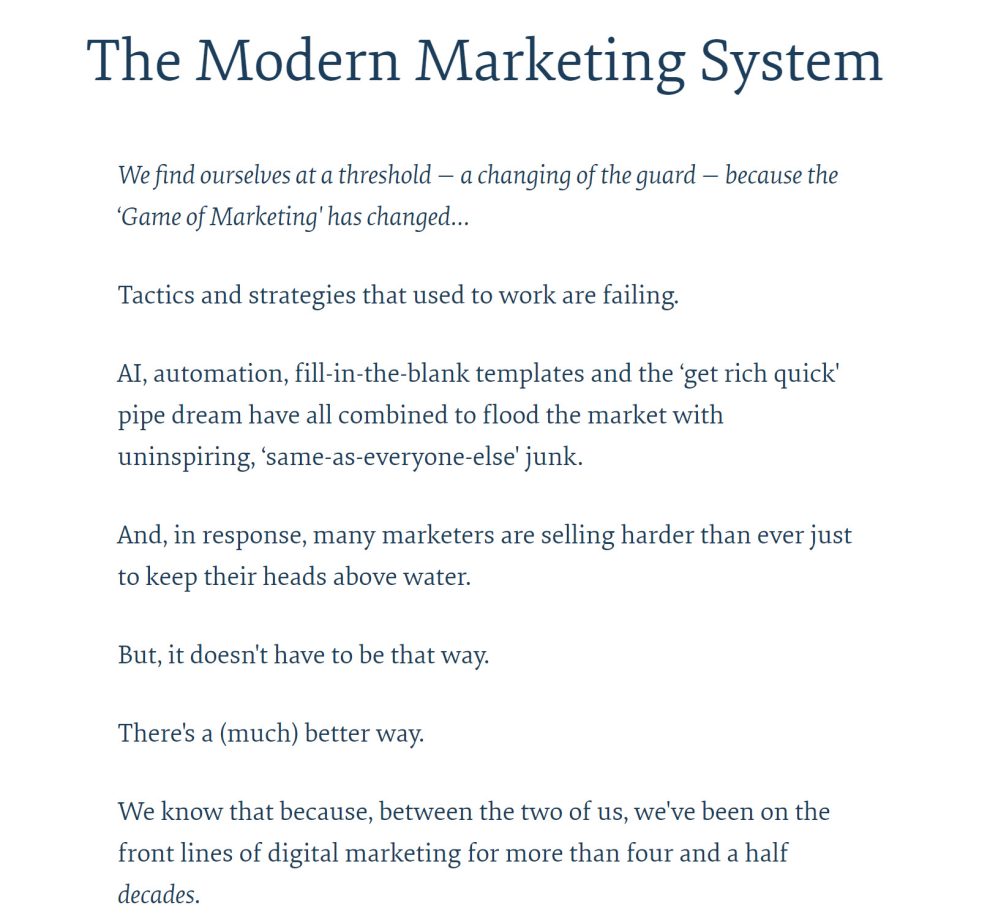 The Modern Marketing System

We find ourselves at a threshold — a changing of the guard — because the 'Game of Marketing' has changed...

Tactics and strategies that used to work are failing.

AI, automation, fill-in-the-blank templates and the 'get rich quick' pipe dream have all combined to flood the market with uninspiring, 'same-as-everyone-else' junk.

And, in response, many marketers are selling harder than ever just to keep their heads above water.

But, it doesn't have to be that way.

There's a (much) better way.

We know that because, between the two of us, we've been on the front lines of digital marketing for more than four and a half decades.